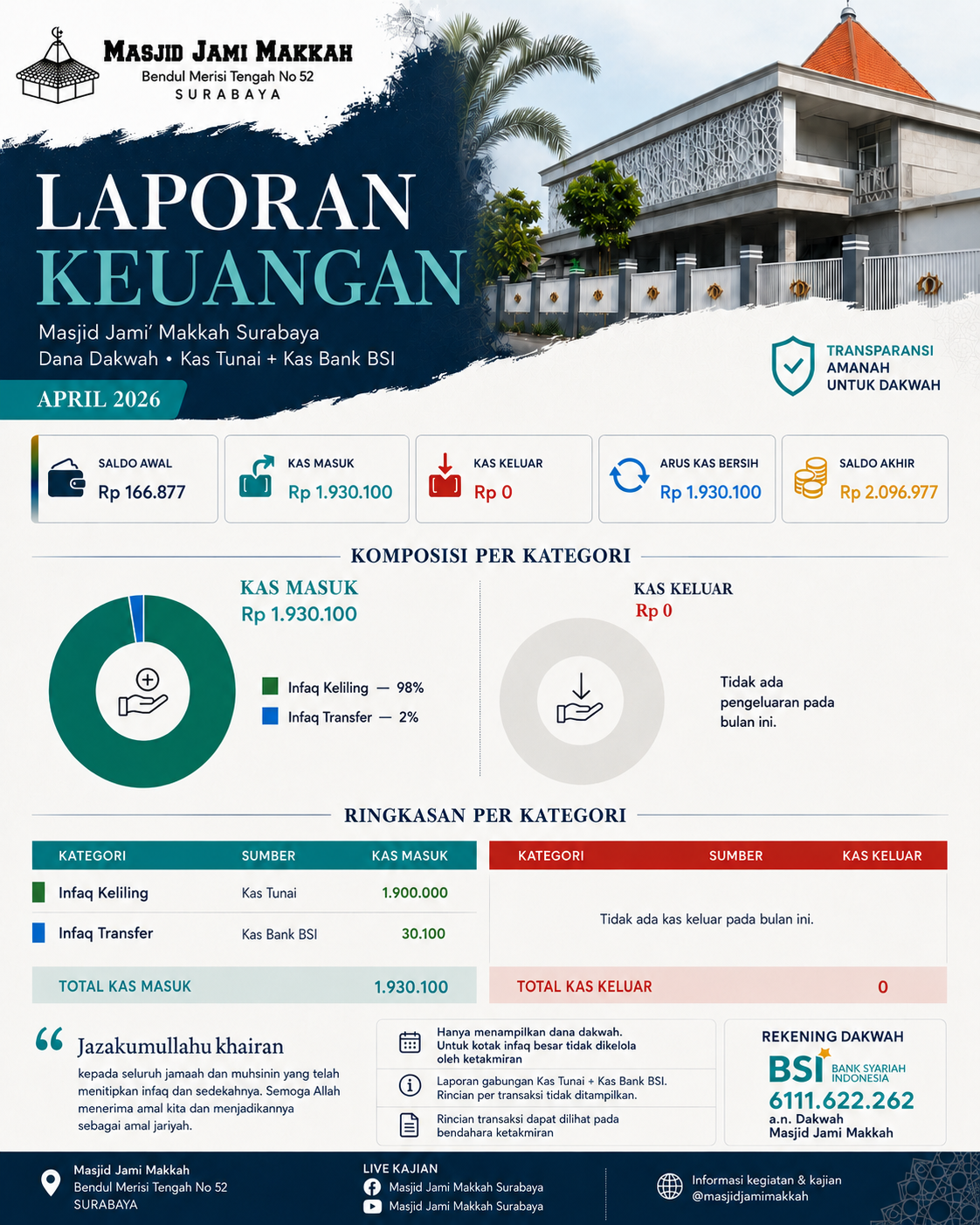 MASJID JAMI MAKKAH
Bendul Merisi Tengah No 52
SURABAYA

LAPORAN
KEUANGAN

Masjid Jami' Makkah Surabaya
Dana Dakwah • Kas Tunai + Kas Bank BSI

APRIL 2026

TRANSPARANSI
AMANAH
UNTUK DAKWAH

SALDO AWAL
Rp 166.877

KAS MASUK
Rp 1.930.100

KAS KELUAR
Rp 0

ARUS KAS BERSIH
Rp 1.930.100

SALDO AKHIR
Rp 2.096.977

KOMPOSISI PER KATEGORI

KAS MASUK
Rp 1.930.100

Infaq Keliling — 98%
Infaq Transfer — 2%

KAS KELUAR
Rp 0

Tidak ada pengeluaran pada bulan ini.

RINGKASAN PER KATEGORI

| KATEGORI | SUMBER | KAS MASUK |
|---|---|---|
| Infaq Keliling | Kas Tunai | 1.900.000 |
| Infaq Transfer | Kas Bank BSI | 30.100 |
| TOTAL KAS MASUK | | 1.930.100 |

| KATEGORI | SUMBER | KAS KELUAR |
|---|---|---|
| Tidak ada kas keluar pada bulan ini. | | |
| TOTAL KAS KELUAR | | 0 |

Jazakumullahu khairan
kepada seluruh jamaah dan muhsinin yang telah menitipkan infaq dan sedekahnya. Semoga Allah menerima amal kita dan menjadikannya sebagai amal jariyah.

Hanya menampilkan dana dakwah. Untuk kotak infaq besar tidak dikelola oleh ketakmiran

Laporan gabungan Kas Tunai + Kas Bank BSI. Rincian per transaksi tidak ditampilkan.

Rincian transaksi dapat dilihat pada bendahara ketakmiran

REKENING DAKWAH
BSI BANK SYARIAH INDONESIA
6111.622.262
a.n. Dakwah
Masjid Jami Makkah

Masjid Jami Makkah
Bendul Merisi Tengah No 52
SURABAYA

LIVE KAJIAN
Masjid Jami Makkah Surabaya
Masjid Jami Makkah Surabaya

Informasi kegiatan & kajian
@masjidjamimakkah